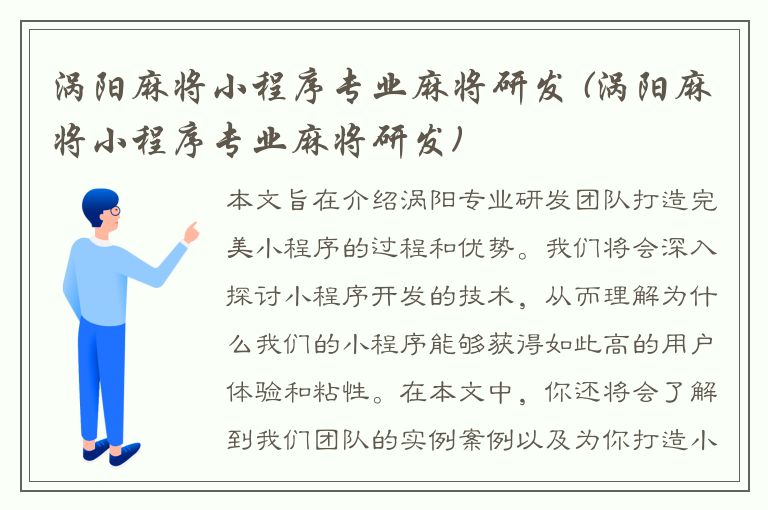 涡阳麻将小程序专业麻将研发（涡阳麻将小程序专业麻将研发）

本文旨在介绍涡阳专业研发团队打造完美小程序的过程和优势。我们将会深入探讨小程序开发的技术，从而理解为什么我们的小程序能够获得如此高的用户体验和粘性。在本文中，你还将会了解到我们团队的实例案例以及为你打造小